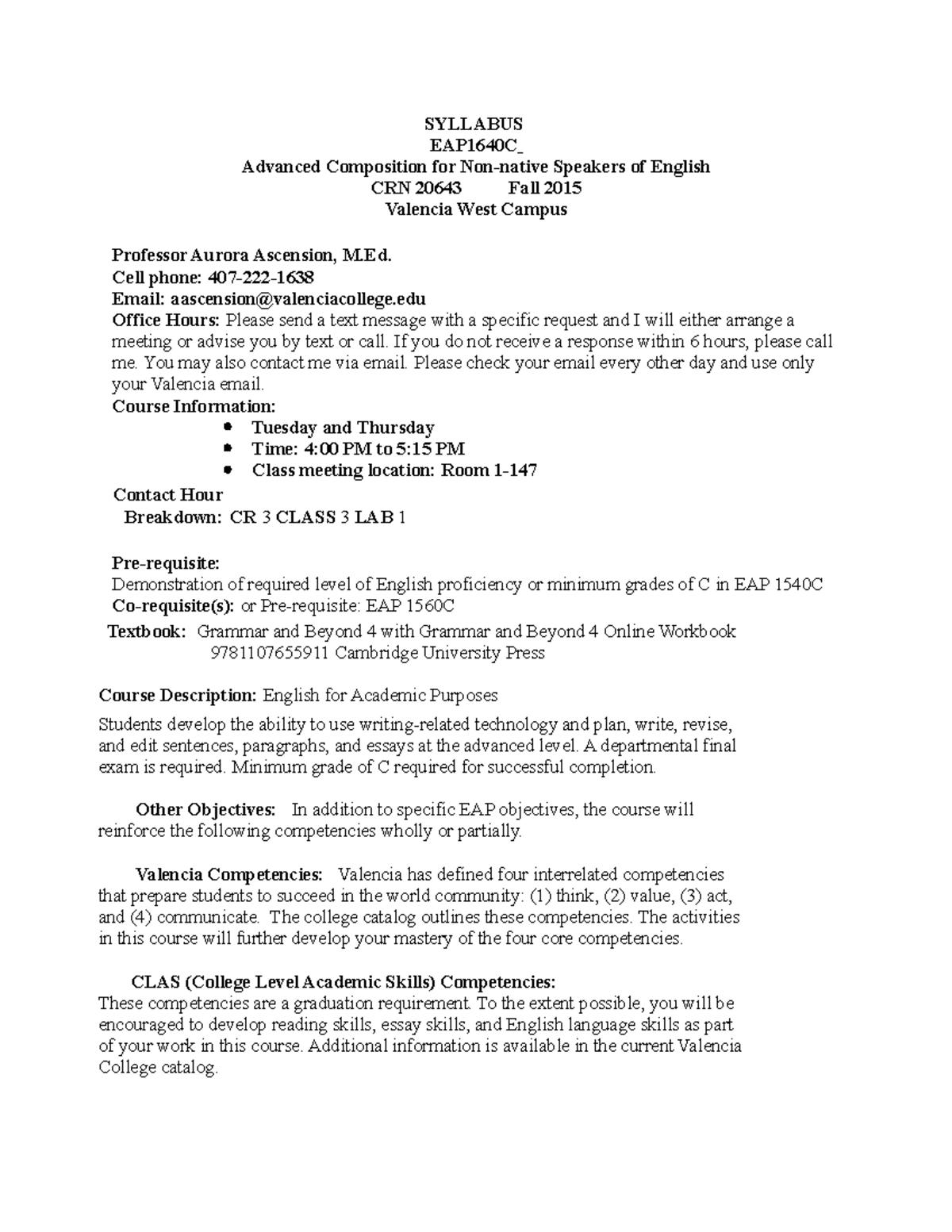 SYLLABUS
EAP1640C_
Advanced Composition for Non-native Speakers of English
CRN 20643 Fall 2015
Valencia West Campus

Professor Aurora Ascension, M.Ed.
Cell phone: 407-222-1638
Email: aascension@valenciacollege.edu
Office Hours: Please send a text message with a specific request and I will either arrange a meeting or advise you by text or call. If you do not receive a response within 6 hours, please call me. You may also contact me via email. Please check your email every other day and use only your Valencia email.
Course Information:

- Tuesday and Thursday
- Time: 4:00 PM to 5:15 PM
- Class meeting location: Room 1-147

Contact Hour
Breakdown: CR 3 CLASS 3 LAB 1

Pre-requisite:
Demonstration of required level of English proficiency or minimum grades of C in EAP 1540C
Co-requisite(s): or Pre-requisite: EAP 1560C
Textbook: Grammar and Beyond 4 with Grammar and Beyond 4 Online Workbook 9781107655911 Cambridge University Press

Course Description: English for Academic Purposes

Students develop the ability to use writing-related technology and plan, write, revise, and edit sentences, paragraphs, and essays at the advanced level. A departmental final exam is required. Minimum grade of C required for successful completion.

Other Objectives: In addition to specific EAP objectives, the course will reinforce the following competencies wholly or partially.

Valencia Competencies: Valencia has defined four interrelated competencies that prepare students to succeed in the world community: (1) think, (2) value, (3) act, and (4) communicate. The college catalog outlines these competencies. The activities in this course will further develop your mastery of the four core competencies.

CLAS (College Level Academic Skills) Competencies:
These competencies are a graduation requirement. To the extent possible, you will be encouraged to develop reading skills, essay skills, and English language skills as part of your work in this course. Additional information is available in the current Valencia College catalog.